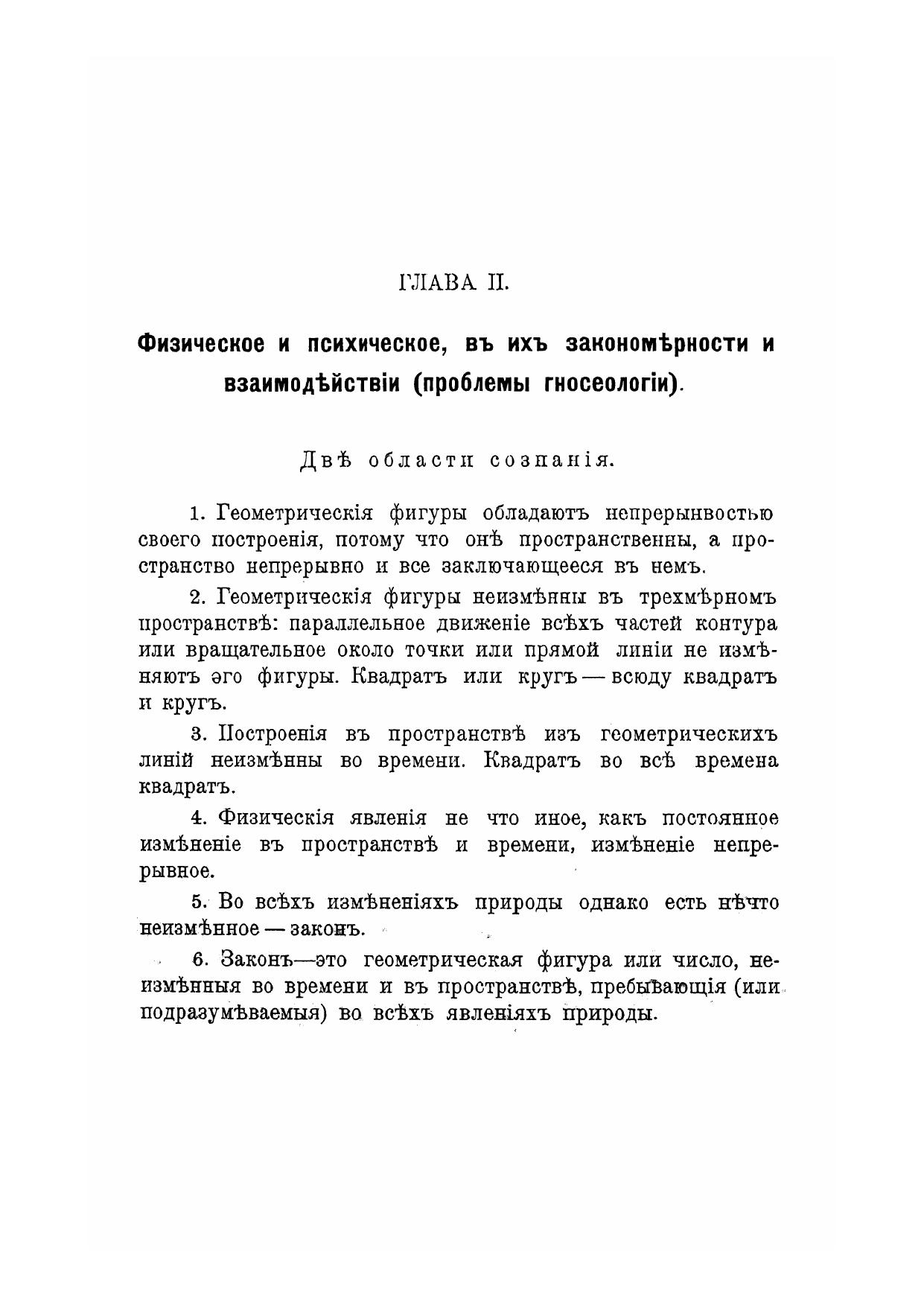 ГЛАВА II.

Физическое и психическое, въ ихъ закономѣрности и взаимодѣйствіи (проблемы гносеологіи).

Двѣ области сознанія.

1. Геометрическія фигуры обладаютъ непрерывностью своего построенія, потому что онѣ пространственны, а пространство непрерывно и все заключающееся въ немъ.

2. Геометрическія фигуры неизмѣнны въ трехмѣрномъ пространствѣ: параллельное движеніе всѣхъ частей контура или вращательное около точки или прямой линіи не измѣняютъ эго фигуры. Квадратъ или кругъ — всюду квадратъ и кругъ.

3. Построенія въ пространствѣ изъ геометрическихъ линій неизмѣнны во времени. Квадратъ во всѣ времена квадратъ.

4. Физическія явленія не что иное, какъ постоянное измѣненіе въ пространствѣ и времени, измѣненіе непрерывное.

5. Во всѣхъ измѣненіяхъ природы однако есть нѣчто неизмѣнное — законъ.

6. Законъ—это геометрическая фигура или число, неизмѣнныя во времени и въ пространствѣ, пребывающія (или подразумѣваемыя) во всѣхъ явленіяхъ природы.